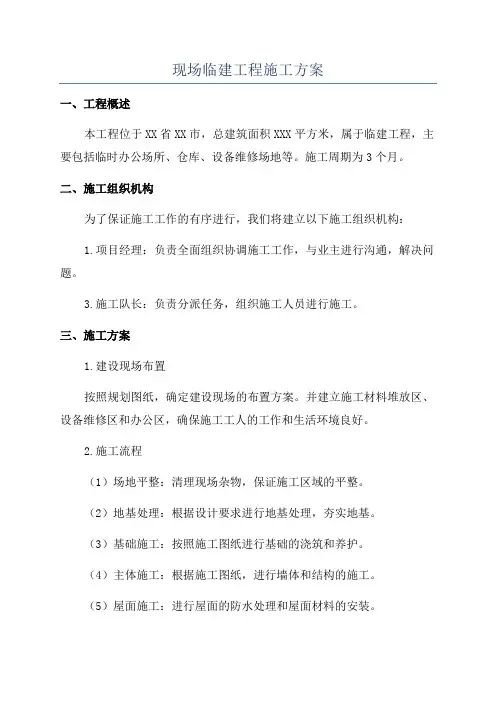 现场临建工程施工方案

一、工程概述

本工程位于XX省XX市，总建筑面积XXX平方米，属于临建工程，主要包括临时办公场所、仓库、设备维修场地等。施工周期为3个月。

二、施工组织机构

为了保证施工工作的有序进行，我们将建立以下施工组织机构：

1.项目经理：负责全面组织协调施工工作，与业主进行沟通，解决问题。

3.施工队长：负责分派任务，组织施工人员进行施工。

三、施工方案

1.建设现场布置

按照规划图纸，确定建设现场的布置方案。并建立施工材料堆放区、设备维修区和办公区，确保施工工人的工作和生活环境良好。

2.施工流程

（1）场地平整：清理现场杂物，保证施工区域的平整。

（2）地基处理：根据设计要求进行地基处理，夯实地基。

（3）基础施工：按照施工图纸进行基础的浇筑和养护。

（4）主体施工：根据施工图纸，进行墙体和结构的施工。

（5）屋面施工：进行屋面的防水处理和屋面材料的安装。